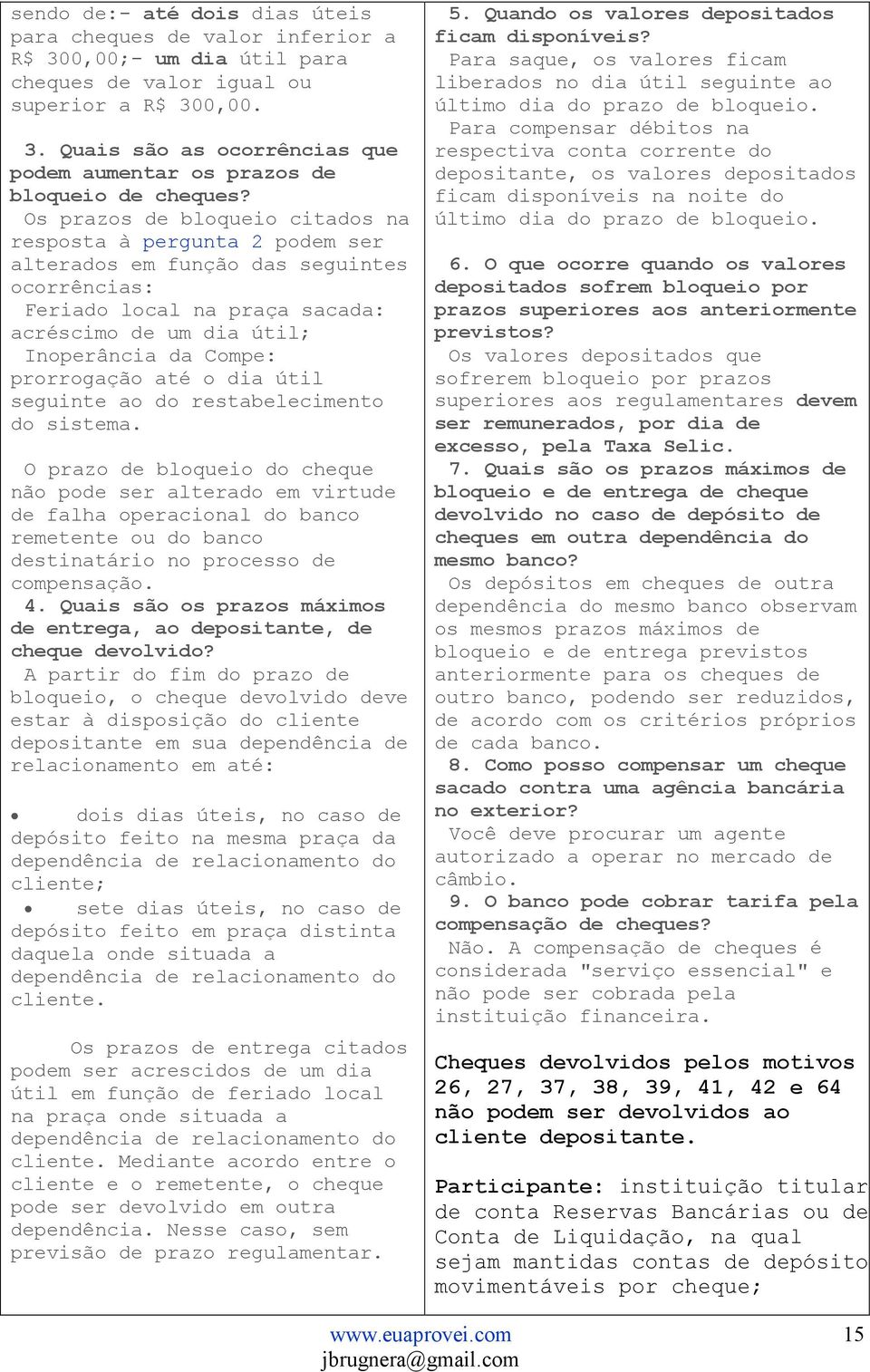 sendo de:- até dois dias úteis para cheques de valor inferior a R$ 300,00;- um dia útil para cheques de valor igual ou superior a R$ 300,00.

3. Quais são as ocorrências que podem aumentar os prazos de bloqueio de cheques?
Os prazos de bloqueio citados na resposta à pergunta 2 podem ser alterados em função das seguintes ocorrências:
Feriado local na praça sacada: acréscimo de um dia útil;
Inoperância da Compe: prorrogação até o dia útil seguinte ao do restabelecimento do sistema.

O prazo de bloqueio do cheque não pode ser alterado em virtude de falha operacional do banco remetente ou do banco destinatário no processo de compensação.
4. Quais são os prazos máximos de entrega, ao depositante, de cheque devolvido?
A partir do fim do prazo de bloqueio, o cheque devolvido deve estar à disposição do cliente depositante em sua dependência de relacionamento em até:

• dois dias úteis, no caso de depósito feito na mesma praça da dependência de relacionamento do cliente;
• sete dias úteis, no caso de depósito feito em praça distinta daquela onde situada a dependência de relacionamento do cliente.

Os prazos de entrega citados podem ser acrescidos de um dia útil em função de feriado local na praça onde situada a dependência de relacionamento do cliente. Mediante acordo entre o cliente e o remetente, o cheque pode ser devolvido em outra dependência. Nesse caso, sem previsão de prazo regulamentar.

5. Quando os valores depositados ficam disponíveis?
Para saque, os valores ficam liberados no dia útil seguinte ao último dia do prazo de bloqueio.
Para compensar débitos na respectiva conta corrente do depositante, os valores depositados ficam disponíveis na noite do último dia do prazo de bloqueio.

6. O que ocorre quando os valores depositados sofrem bloqueio por prazos superiores aos anteriormente previstos?
Os valores depositados que sofrerem bloqueio por prazos superiores aos regulamentares devem ser remunerados, por dia de excesso, pela Taxa Selic.
7. Quais são os prazos máximos de bloqueio e de entrega de cheque devolvido no caso de depósito de cheques em outra dependência do mesmo banco?
Os depósitos em cheques de outra dependência do mesmo banco observam os mesmos prazos máximos de bloqueio e de entrega previstos anteriormente para os cheques de outro banco, podendo ser reduzidos, de acordo com os critérios próprios de cada banco.
8. Como posso compensar um cheque sacado contra uma agência bancária no exterior?
Você deve procurar um agente autorizado a operar no mercado de câmbio.
9. O banco pode cobrar tarifa pela compensação de cheques?
Não. A compensação de cheques é considerada "serviço essencial" e não pode ser cobrada pela instituição financeira.

Cheques devolvidos pelos motivos 26, 27, 37, 38, 39, 41, 42 e 64 não podem ser devolvidos ao cliente depositante.

Participante: instituição titular de conta Reservas Bancárias ou de Conta de Liquidação, na qual sejam mantidas contas de depósito movimentáveis por cheque;

www.euaprovei.com
jbrugnera@gmail.com
15